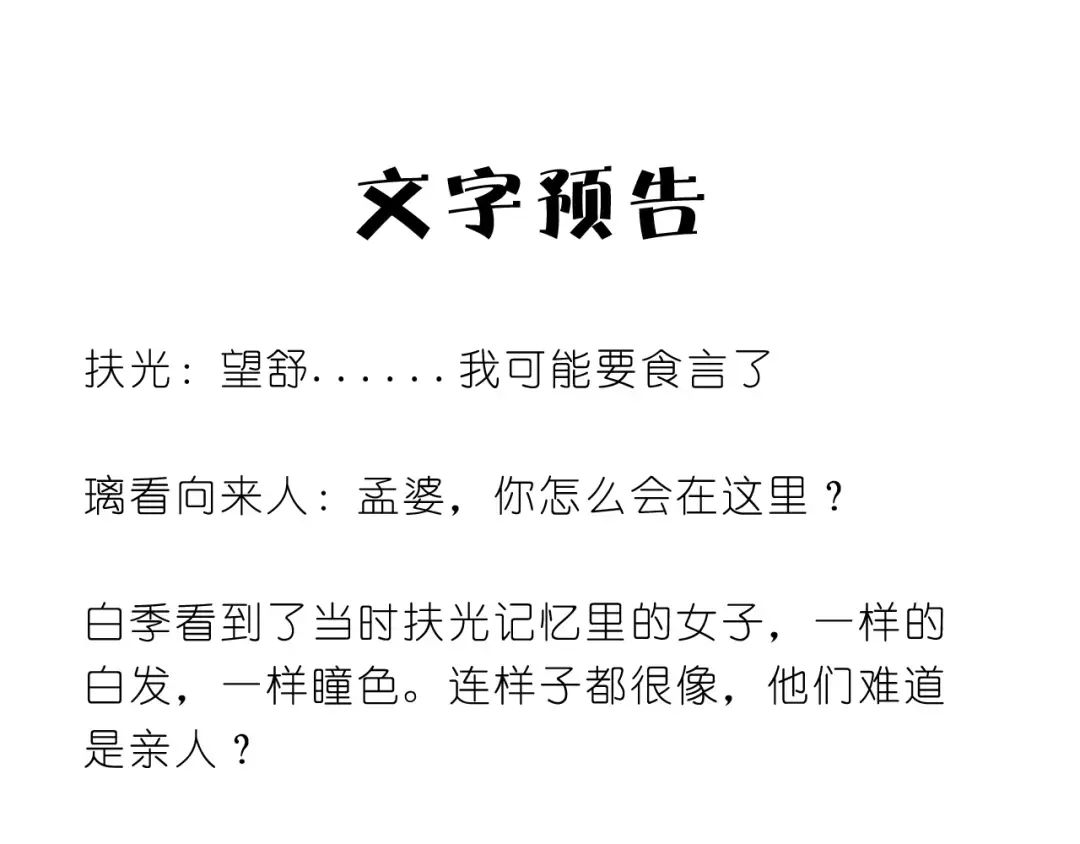 文字预告

扶光：望舒......我可能要食言了

璃看向来人：孟婆，你怎么会在这里？

白季看到了当时扶光记忆里的女子，一样的白发，一样瞳色。连样子都很像，他们难道是亲人？